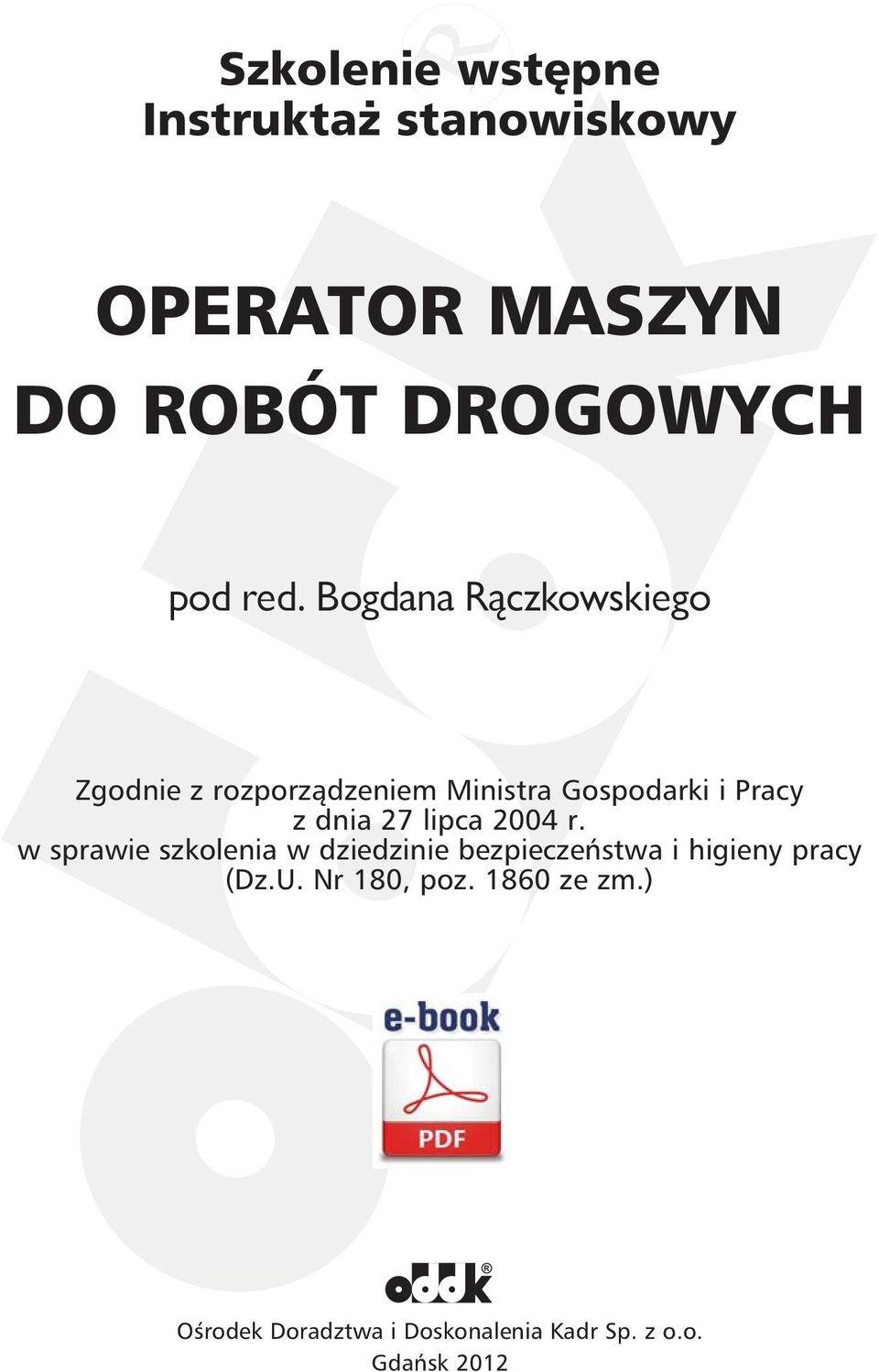 Szkolenie wstępne
Instruktaż stanowiskowy

OPERATOR MASZYN
DO ROBÓT DROGOWYCH

pod red. Bogdana Rączkowskiego

Zgodnie z rozporządzeniem Ministra Gospodarki i Pracy z dnia 27 lipca 2004 r. w sprawie szkolenia w dziedzinie bezpieczeństwa i higieny pracy (Dz.U. Nr 180, poz. 1860 ze zm.)

e-book

PDF

oddk®

Ośrodek Doradztwa i Doskonalenia Kadr Sp. z o.o.
Gdańsk 2012